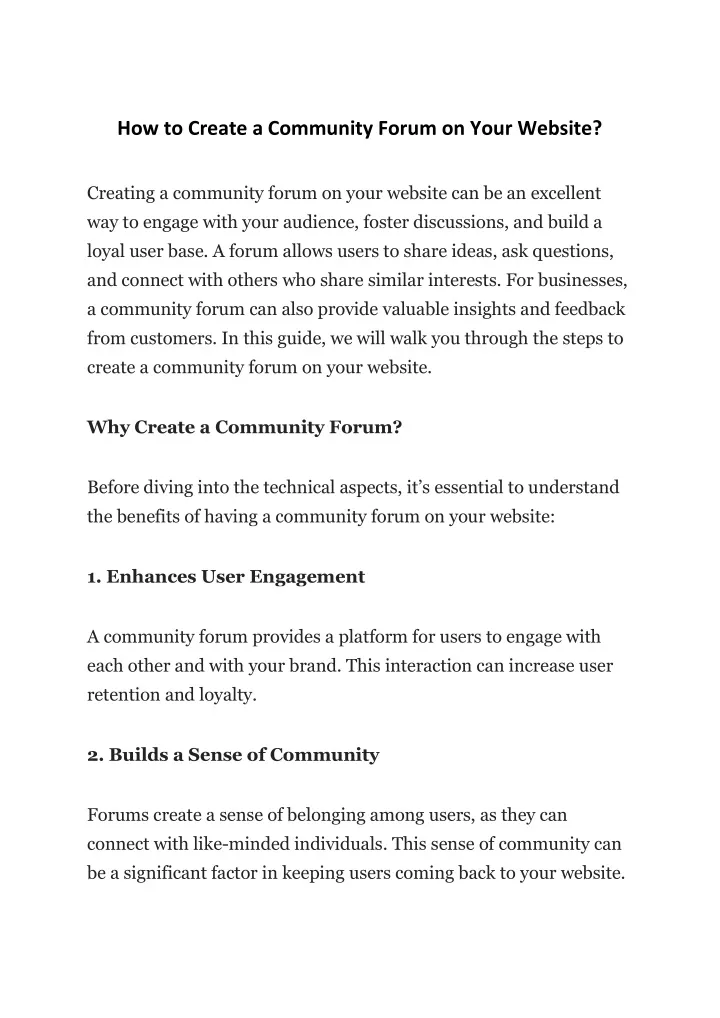 How to Create a Community Forum on Your Website?

Creating a community forum on your website can be an excellent way to engage with your audience, foster discussions, and build a loyal user base. A forum allows users to share ideas, ask questions, and connect with others who share similar interests. For businesses, a community forum can also provide valuable insights and feedback from customers. In this guide, we will walk you through the steps to create a community forum on your website.

Why Create a Community Forum?

Before diving into the technical aspects, it’s essential to understand the benefits of having a community forum on your website:

1. Enhances User Engagement

A community forum provides a platform for users to engage with each other and with your brand. This interaction can increase user retention and loyalty.

2. Builds a Sense of Community

Forums create a sense of belonging among users, as they can connect with like-minded individuals. This sense of community can be a significant factor in keeping users coming back to your website.